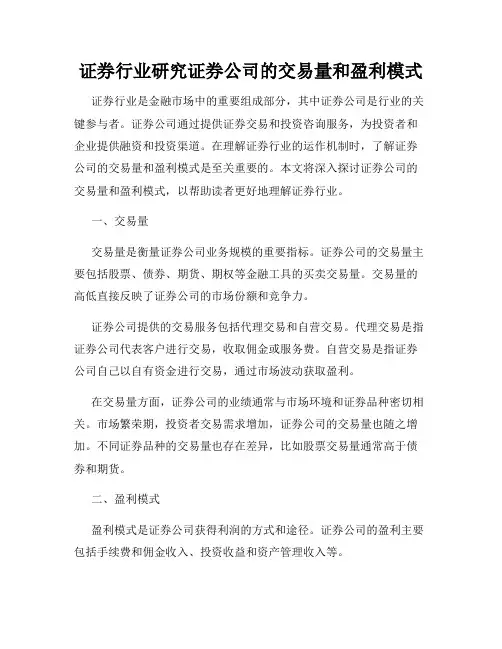 证券行业研究证券公司的交易量和盈利模式

证券行业是金融市场中的重要组成部分，其中证券公司是行业的关键参与者。证券公司通过提供证券交易和投资咨询服务，为投资者和企业提供融资和投资渠道。在理解证券行业的运作机制时，了解证券公司的交易量和盈利模式是至关重要的。本文将深入探讨证券公司的交易量和盈利模式，以帮助读者更好地理解证券行业。

一、交易量

交易量是衡量证券公司业务规模的重要指标。证券公司的交易量主要包括股票、债券、期货、期权等金融工具的买卖交易量。交易量的高低直接反映了证券公司的市场份额和竞争力。

证券公司提供的交易服务包括代理交易和自营交易。代理交易是指证券公司代表客户进行交易，收取佣金或服务费。自营交易是指证券公司自己以自有资金进行交易，通过市场波动获取盈利。

在交易量方面，证券公司的业绩通常与市场环境和证券品种密切相关。市场繁荣期，投资者交易需求增加，证券公司的交易量也随之增加。不同证券品种的交易量也存在差异，比如股票交易量通常高于债券和期货。

二、盈利模式

盈利模式是证券公司获得利润的方式和途径。证券公司的盈利主要包括手续费和佣金收入、投资收益和资产管理收入等。